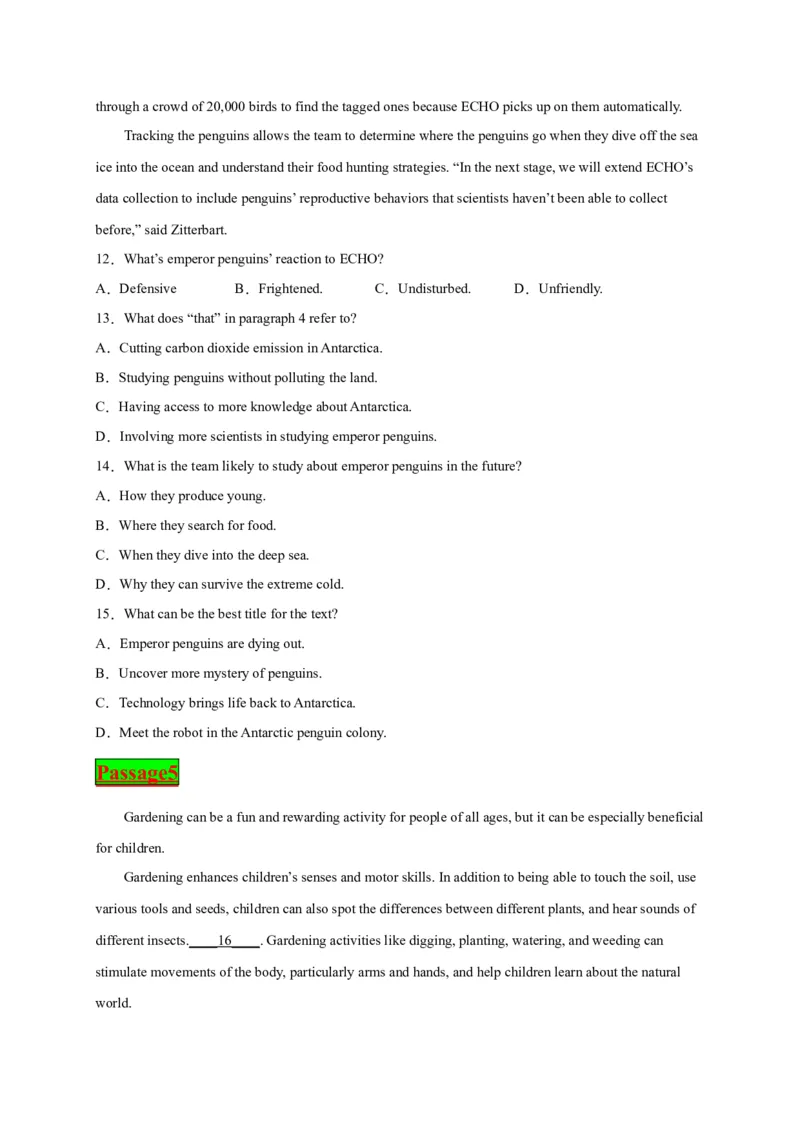 through a crowd of 20,000 birds to find the tagged ones because ECHO picks up on them automatically.

Tracking the penguins allows the team to determine where the penguins go when they dive off the sea ice into the ocean and understand their food hunting strategies. “In the next stage, we will extend ECHO’s data collection to include penguins’ reproductive behaviors that scientists haven’t been able to collect before,” said Zitterbart.

12．What’s emperor penguins’ reaction to ECHO?

A．Defensive　　B．Frightened.　　C．Undisturbed.　　D．Unfriendly.

13．What does “that” in paragraph 4 refer to?

A．Cutting carbon dioxide emission in Antarctica.

B．Studying penguins without polluting the land.

C．Having access to more knowledge about Antarctica.

D．Involving more scientists in studying emperor penguins.

14．What is the team likely to study about emperor penguins in the future?

A．How they produce young.

B．Where they search for food.

C．When they dive into the deep sea.

D．Why they can survive the extreme cold.

15．What can be the best title for the text?

A．Emperor penguins are dying out.

B．Uncover more mystery of penguins.

C．Technology brings life back to Antarctica.

D．Meet the robot in the Antarctic penguin colony.

Passage5

Gardening can be a fun and rewarding activity for people of all ages, but it can be especially beneficial for children.

Gardening enhances children’s senses and motor skills. In addition to being able to touch the soil, use various tools and seeds, children can also spot the differences between different plants, and hear sounds of different insects.____16____. Gardening activities like digging, planting, watering, and weeding can stimulate movements of the body, particularly arms and hands, and help children learn about the natural world.